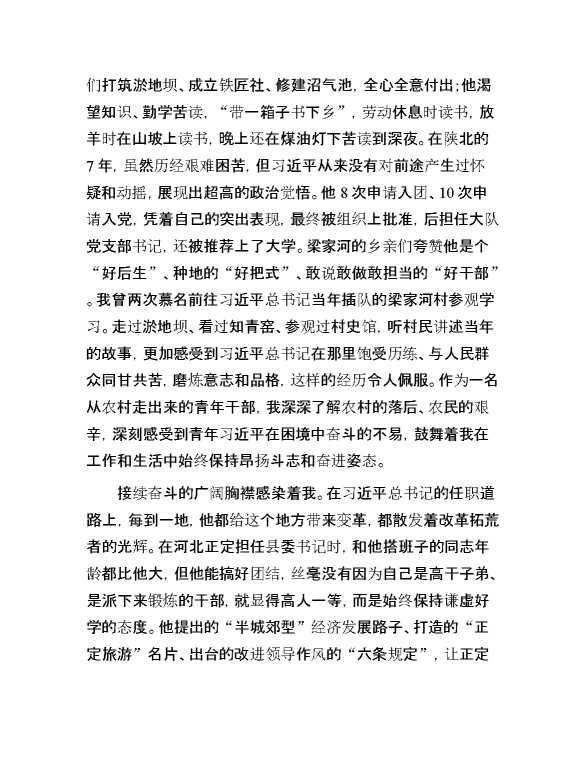 们打筑淤地坝、成立铁匠社、修建沼气池，全心全意付出；他渴望知识、勤学苦读，“带一箱子书下乡”，劳动休息时读书，放羊时在山坡上读书，晚上还在煤油灯下苦读到深夜。在陕北的7年，虽然历经艰难困苦，但习近平从来没有对前途产生过怀疑和动摇，展现出超高的政治觉悟。他8次申请入团、10次申请入党，凭着自己的突出表现，最终被组织上批准，后担任大队党支部书记，还被推荐上了大学。梁家河的乡亲们夸赞他是个“好后生”、种地的“好把式”、敢说敢做敢担当的“好干部”。我曾两次慕名前往习近平总书记当年插队的梁家河村参观学习。走过淤地坝、看过知青窑、参观过村史馆，听村民讲述当年的故事，更加感受到习近平总书记在那里饱受历练、与人民群众同甘共苦，磨炼意志和品格，这样的经历令人佩服。作为一名从农村走出来的青年干部，我深深了解农村的落后、农民的艰辛，深刻感受到青年习近平在困境中奋斗的不易，鼓舞着我在工作和生活中始终保持昂扬斗志和奋进姿态。

接续奋斗的广阔胸襟感染着我。在习近平总书记的任职道路上，每到一地，他都给这个地方带来变革，都散发着改革拓荒者的光辉。在河北正定担任县委书记时，和他搭班子的同志年龄都比他大，但他能搞好团结，丝毫没有因为自己是高干子弟、是派下来锻炼的干部，就显得高人一等，而是始终保持谦虚好学的态度。他提出的“半城郊型”经济发展路子、打造的“正定旅游”名片、出台的改进领导作风的“六条规定”，让正定